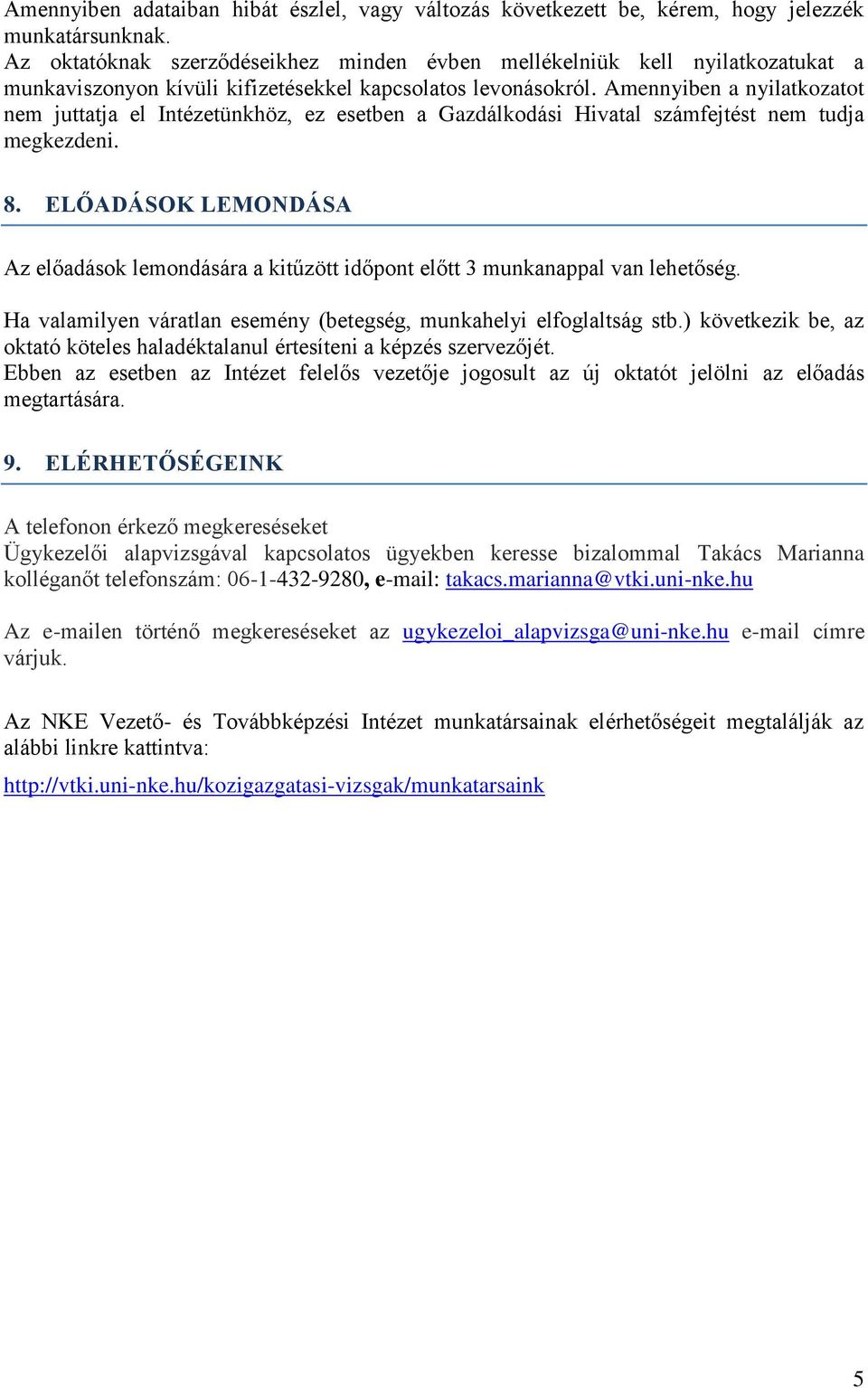 Amennyiben adataiban hibát észlel, vagy változás következett be, kérem, hogy jelezzék munkatársunknak.
Az oktatóknak szerződéseikhez minden évben mellékelniük kell nyilatkozatukat a munkaviszonyon kívüli kifizetésekkel kapcsolatos levonásokról. Amennyiben a nyilatkozatot nem juttatja el Intézetünkhöz, ez esetben a Gazdálkodási Hivatal számfejtést nem tudja megkezdeni.

8. ELŐADÁSOK LEMONDÁSA

Az előadások lemondására a kitűzött időpont előtt 3 munkanappal van lehetőség.

Ha valamilyen váratlan esemény (betegség, munkahelyi elfoglaltság stb.) következik be, az oktató köteles haladéktalanul értesíteni a képzés szervezőjét.
Ebben az esetben az Intézet felelős vezetője jogosult az új oktatót jelölni az előadás megtartására.

9. ELÉRHETŐSÉGEINK

A telefonon érkező megkereséseket
Ügykezelői alapvizsgával kapcsolatos ügyekben keresse bizalommal Takács Marianna kolléganőt telefonszám: 06-1-432-9280, e-mail: takacs.marianna@vtki.uni-nke.hu

Az e-mailen történő megkereséseket az ugykezeloi_alapvizsga@uni-nke.hu e-mail címre várjuk.

Az NKE Vezető- és Továbbképzési Intézet munkatársainak elérhetőségeit megtalálják az alábbi linkre kattintva:

http://vtki.uni-nke.hu/kozigazgatasi-vizsgak/munkatarsaink

5